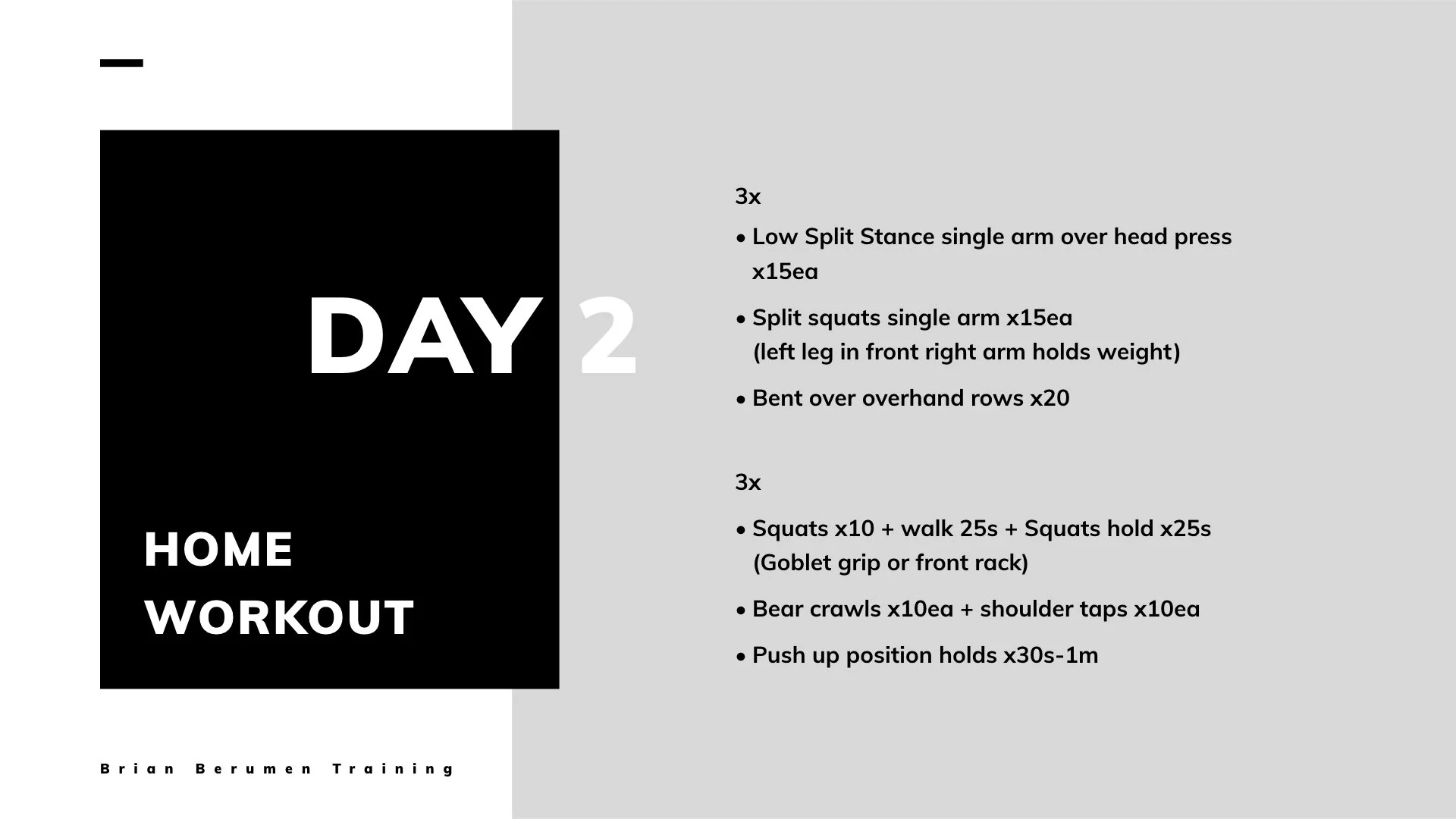 DAY 2

HOME WORKOUT

Brian Berumen Training

3x

• Low Split Stance single arm over head press x15ea

• Split squats single arm x15ea (left leg in front right arm holds weight)

• Bent over overhand rows x20

3x

• Squats x10 + walk 25s + Squats hold x25s (Goblet grip or front rack)

• Bear crawls x10ea + shoulder taps x10ea

• Push up position holds x30s-1m